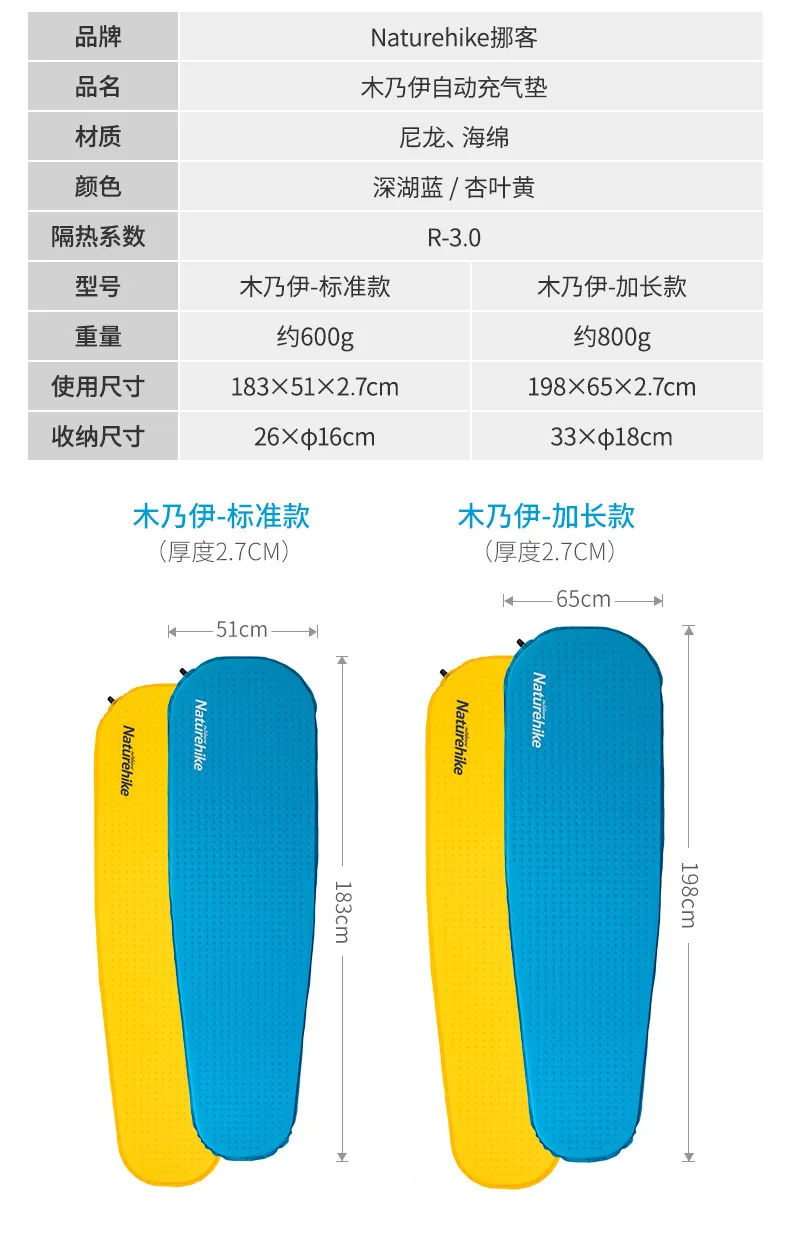 | 品牌 | Naturehike挪客 | |
|---|---|---|
| 品名 | 木乃伊自动充气垫 | |
| 材质 | 尼龙、海绵 | |
| 颜色 | 深湖蓝 / 杏叶黄 | |
| 隔热系数 | R-3.0 | |
| 型号 | 木乃伊-标准款 | 木乃伊-加长款 |
| 重量 | 约600g | 约800g |
| 使用尺寸 | 183×51×2.7cm | 198×65×2.7cm |
| 收纳尺寸 | 26×φ16cm | 33×φ18cm |

木乃伊-标准款
（厚度2.7CM）

51cm

Naturehike

Naturehike

183cm

木乃伊-加长款
（厚度2.7CM）

65cm

Naturehike

Naturehike

198cm